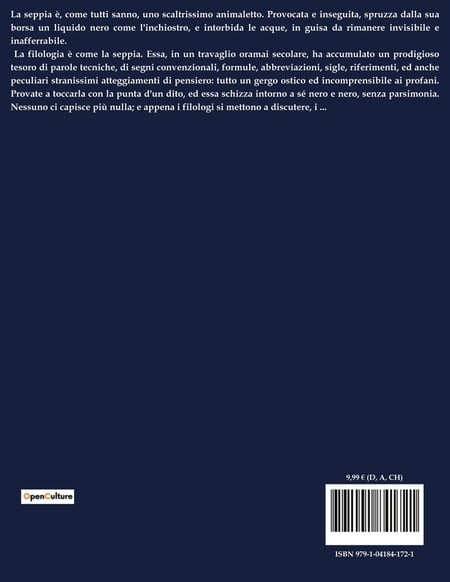 La seppia è, come tutti sanno, uno scaltrissimo animaletto. Provocata e inseguita, spruzza dalla sua borsa un liquido nero come l'inchiostro, e intorbida le acque, in guisa da rimanere invisibile e inafferrabile.

La filologia è come la seppia. Essa, in un travaglio oramai secolare, ha accumulato un prodigioso tesoro di parole tecniche, di segni convenzionali, formule, abbreviazioni, sigle, riferimenti, ed anche peculiari stranissimi atteggiamenti di pensiero: tutto un gergo ostico ed incomprensibile ai profani. Provate a toccarla con la punta d'un dito, ed essa schizza intorno a sé nero e nero, senza parsimonia. Nessuno ci capisce più nulla; e appena i filologi si mettono a discutere, i ...

OpenCulture

9,99 € (D, A, CH)

ISBN 979-1-04184-172-1